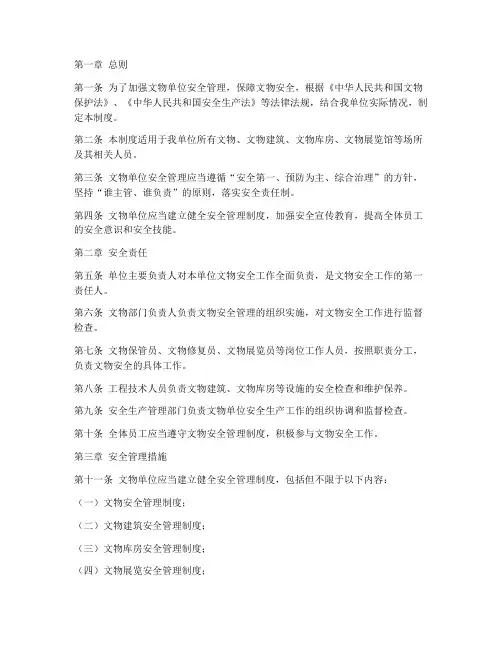 第一章 总则

第一条 为了加强文物单位安全管理，保障文物安全，根据《中华人民共和国文物保护法》、《中华人民共和国安全生产法》等法律法规，结合我单位实际情况，制定本制度。

第二条 本制度适用于我单位所有文物、文物建筑、文物库房、文物展览馆等场所及其相关人员。

第三条 文物单位安全管理应当遵循“安全第一、预防为主、综合治理”的方针，坚持“谁主管、谁负责”的原则，落实安全责任制。

第四条 文物单位应当建立健全安全管理制度，加强安全宣传教育，提高全体员工的安全意识和安全技能。

第二章 安全责任

第五条 单位主要负责人对本单位文物安全工作全面负责，是文物安全工作的第一责任人。

第六条 文物部门负责人负责文物安全管理的组织实施，对文物安全工作进行监督检查。

第七条 文物保管员、文物修复员、文物展览员等岗位工作人员，按照职责分工，负责文物安全的具体工作。

第八条 工程技术人员负责文物建筑、文物库房等设施的安全检查和维护保养。

第九条 安全生产管理部门负责文物单位安全生产工作的组织协调和监督检查。

第十条 全体员工应当遵守文物安全管理制度，积极参与文物安全工作。

第三章 安全管理措施

第十一条 文物单位应当建立健全安全管理制度，包括但不限于以下内容：

（一）文物安全管理制度；

（二）文物建筑安全管理制度；

（三）文物库房安全管理制度；

（四）文物展览安全管理制度；